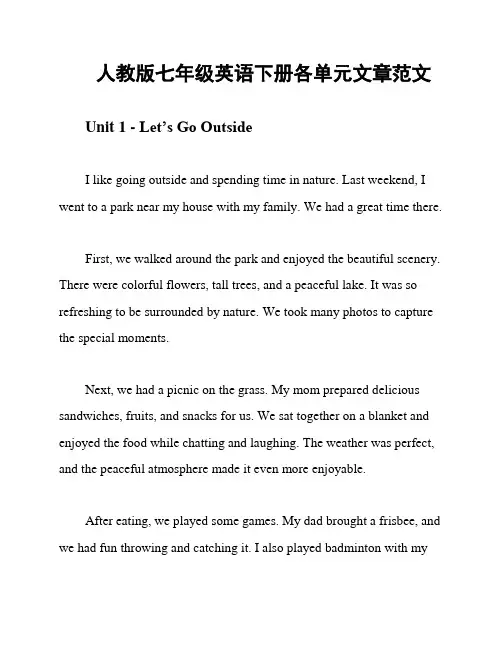 人教版七年级英语下册各单元文章范文

Unit 1 - Let’s Go Outside

I like going outside and spending time in nature. Last weekend, I went to a park near my house with my family. We had a great time there.

First, we walked around the park and enjoyed the beautiful scenery. There were colorful flowers, tall trees, and a peaceful lake. It was so refreshing to be surrounded by nature. We took many photos to capture the special moments.

Next, we had a picnic on the grass. My mom prepared delicious sandwiches, fruits, and snacks for us. We sat together on a blanket and enjoyed the food while chatting and laughing. The weather was perfect, and the peaceful atmosphere made it even more enjoyable.

After eating, we played some games. My dad brought a frisbee, and we had fun throwing and catching it. I also played badminton with my